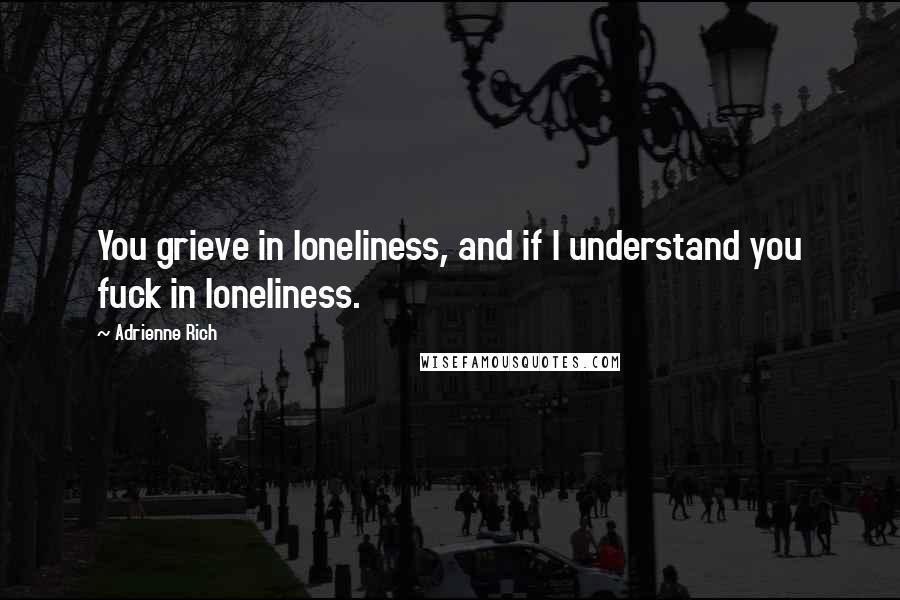 You grieve in loneliness, and if I understand you fuck in loneliness.

~ Adrienne Rich

WISEFAMOUSQUOTES.COM